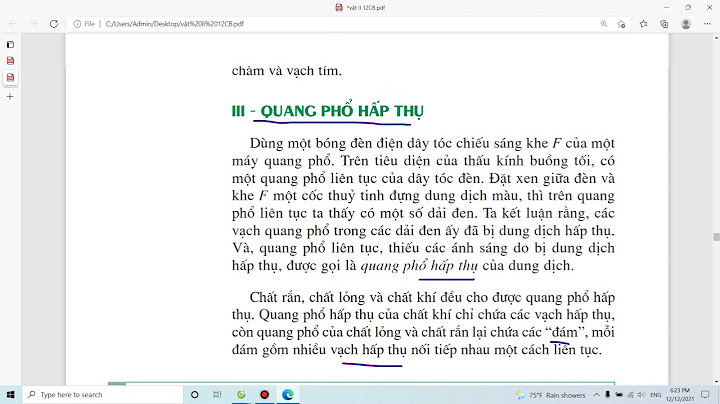 *vật lí 12CB.pdf

File | C:/Users/Admin/Desktop/vật%20lí%2012CB.pdf

chàm và vạch tím.

III - QUANG PHỔ HẤP THỤ

Dùng một bóng đèn điện dây tóc chiếu sáng khe $F$ của một máy quang phổ. Trên tiêu diện của thấu kính buồng tối, có một quang phổ liên tục của dây tóc đèn. Đặt xen giữa đèn và khe $F$ một cốc thuỷ tinh đựng dung dịch màu, thì trên quang phổ liên tục ta thấy có một số dải đen. Ta kết luận rằng, các vạch quang phổ trong các dải đen ấy đã bị dung dịch hấp thụ. Và, quang phổ liên tục, thiếu các ánh sáng do bị dung dịch hấp thụ, được gọi là quang phổ hấp thụ của dung dịch.

Chất rắn, chất lỏng và chất khí đều cho được quang phổ hấp thụ. Quang phổ hấp thụ của chất khí chỉ chứa các vạch hấp thụ, còn quang phổ của chất lỏng và chất rắn lại chứa các "đám", mỗi đám gồm nhiều vạch hấp thụ nối tiếp nhau một cách liên tục.

Type here to search

75°F Rain showers

ENG

6:23 PM
12/12/2021